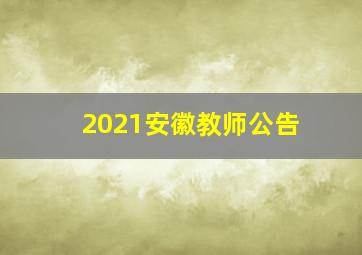 2021安徽教师公告